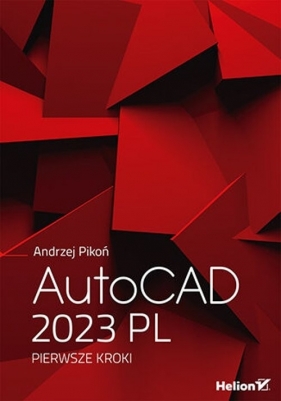 Andrzej Pikoń

AutoCAD
2023 PL

PIERWSZE KROKI

Helion